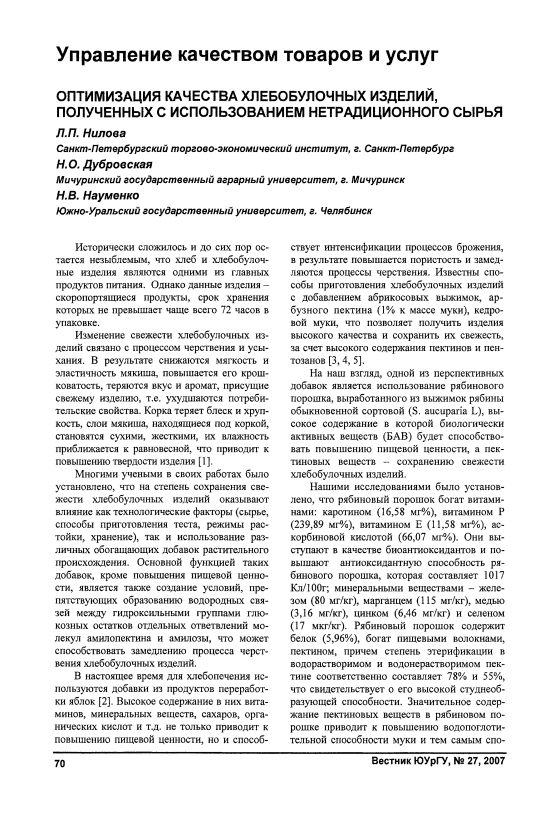 Управление качеством товаров и услуг

ОПТИМИЗАЦИЯ КАЧЕСТВА ХЛЕБОБУЛОЧНЫХ ИЗДЕЛИЙ, ПОЛУЧЕННЫХ С ИСПОЛЬЗОВАНИЕМ НЕТРАДИЦИОННОГО СЫРЬЯ

Л.П. Нилова
Санкт-Петербургский торгово-экономический институт, г. Санкт-Петербург
Н.О. Дубровская
Мичуринский государственный аграрный университет, г. Мичуринск
Н.В. Науменко
Южно-Уральский государственный университет, г. Челябинск

Исторически сложилось и до сих пор остается незыблемым, что хлеб и хлебобулочные изделия являются одними из главных продуктов питания. Однако данные изделия – скоропортящиеся продукты, срок хранения которых не превышает чаще всего 72 часов в упаковке.

Изменение свежести хлебобулочных изделий связано с процессом черствения и усыхания. В результате снижаются мягкость и эластичность мякиша, повышается его крошковатость, теряются вкус и аромат, присущие свежему изделию, т.е. ухудшаются потребительские свойства. Корка теряет блеск и хрупкость, слои мякиша, находящиеся под коркой, становятся сухими, жесткими, их влажность приближается к равновесной, что приводит к повышению твердости изделия [1].

Многими учеными в своих работах было установлено, что на степень сохранения свежести хлебобулочных изделий оказывают влияние как технологические факторы (сырье, способы приготовления теста, режимы расстойки, хранение), так и использование различных обогащающих добавок растительного происхождения. Основной функцией таких добавок, кроме повышения пищевой ценности, является также создание условий, препятствующих образованию водородных связей между гидроксильными группами глюкозных остатков отдельных ответвлений молекул амилопектина и амилозы, что может способствовать замедлению процесса черствения хлебобулочных изделий.

В настоящее время для хлебопечения используются добавки из продуктов переработки яблок [2]. Высокое содержание в них витаминов, минеральных веществ, сахаров, органических кислот и т.д. не только приводит к повышению пищевой ценности, но и способствует интенсификации процессов брожения, в результате повышается пористость и замедляются процессы черствения. Известны способы приготовления хлебобулочных изделий с добавлением абрикосовых выжимок, арбузного пектина (1% к массе муки), кедровой муки, что позволяет получить изделия высокого качества и сохранить их свежесть, за счет высокого содержания пектинов и пентозанов [3, 4, 5].

На наш взгляд, одной из перспективных добавок является использование рябинового порошка, выработанного из выжимок рябины обыкновенной сортовой (S. aucuparia L), высокое содержание в которой биологически активных веществ (БАВ) будет способствовать повышению пищевой ценности, а пектиновых веществ – сохранению свежести хлебобулочных изделий.

Нашими исследованиями было установлено, что рябиновый порошок богат витаминами: каротином (16,58 мг%), витамином Р (239,89 мг%), витамином Е (11,58 мг%), аскорбиновой кислотой (66,07 мг%). Они выступают в качестве биоантиоксидантов и повышают антиоксидантную способность рябинового порошка, которая составляет 1017 Кл/100г; минеральными веществами – железом (80 мг/кг), марганцем (115 мг/кг), медью (3,16 мг/кг), цинком (6,46 мг/кг) и селеном (17 мкг/кг). Рябиновый порошок содержит белок (5,96%), богат пищевыми волокнами, пектином, причем степень этерификации в водорастворимом и водонерастворимом пектине соответственно составляет 78% и 55%, что свидетельствует о его высокой студнеобразующей способности. Значительное содержание пектиновых веществ в рябиновом порошке приводит к повышению водопоглотительной способности муки и тем самым спо-

70
Вестник ЮУрГУ, № 27, 2007